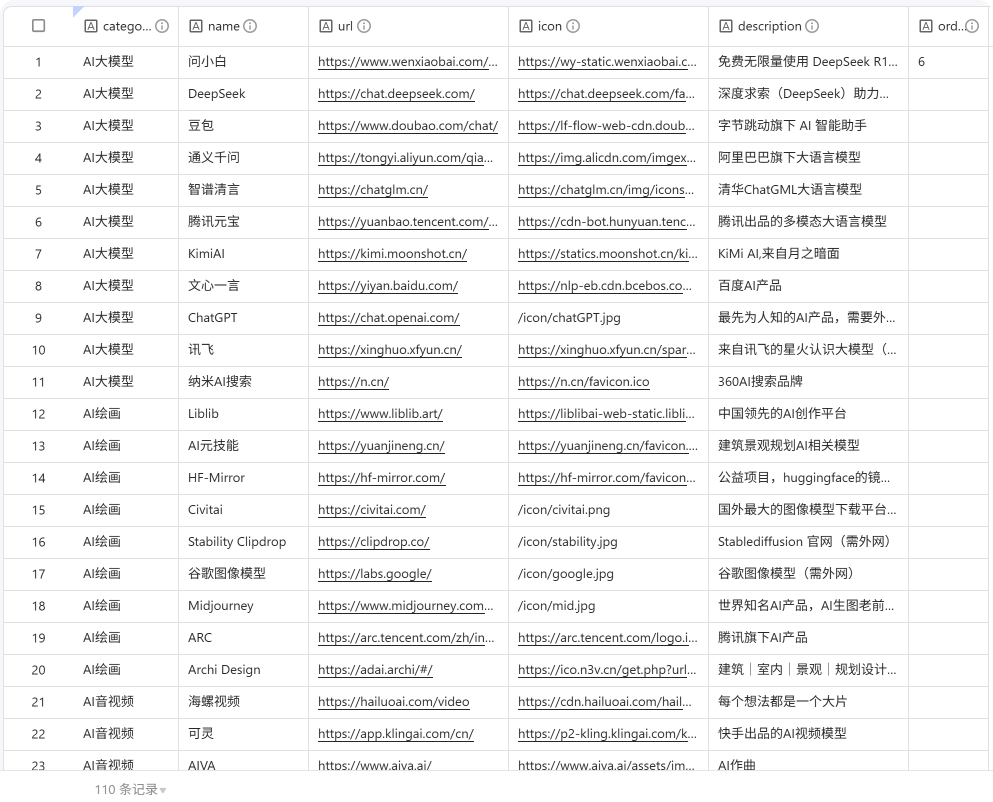 | | catego... | name | url | icon | description | ord... |
|---|---|---|---|---|---|---|
| 1 | AI大模型 | 问小白 | https://www.wenxiaobai.com/... | https://wy-static.wenxiaobai.c... | 免费无限量使用 DeepSeek R1... | 6 |
| 2 | AI大模型 | DeepSeek | https://chat.deepseek.com/ | https://chat.deepseek.com/fa... | 深度求索（DeepSeek）助力... | |
| 3 | AI大模型 | 豆包 | https://www.doubao.com/chat/ | https://lf-flow-web-cdn.doub... | 字节跳动旗下 AI 智能助手 | |
| 4 | AI大模型 | 通义千问 | https://tongyi.aliyun.com/qia... | https://img.alicdn.com/imgex... | 阿里巴巴旗下大语言模型 | |
| 5 | AI大模型 | 智谱清言 | https://chatglm.cn/ | https://chatglm.cn/img/icons... | 清华ChatGML大语言模型 | |
| 6 | AI大模型 | 腾讯元宝 | https://yuanbao.tencent.com/... | https://cdn-bot.hunyuan.tenc... | 腾讯出品的多模态大语言模型 | |
| 7 | AI大模型 | KimiAI | https://kimi.moonshot.cn/ | https://statics.moonshot.cn/ki... | KiMi AI,来自月之暗面 | |
| 8 | AI大模型 | 文心一言 | https://yiyan.baidu.com/ | https://nlp-eb.cdn.bcebos.co... | 百度AI产品 | |
| 9 | AI大模型 | ChatGPT | https://chat.openai.com/ | /icon/chatGPT.jpg | 最先为人知的AI产品，需要外... | |
| 10 | AI大模型 | 讯飞 | https://xinghuo.xfyun.cn/ | https://xinghuo.xfyun.cn/spar... | 来自讯飞的星火认识大模型（... | |
| 11 | AI大模型 | 纳米AI搜索 | https://n.cn/ | https://n.cn/favicon.ico | 360AI搜索品牌 | |
| 12 | AI绘画 | Liblib | https://www.liblib.art/ | https://liblibai-web-static.libli... | 中国领先的AI创作平台 | |
| 13 | AI绘画 | AI元技能 | https://yuanjineng.cn/ | https://yuanjineng.cn/favicon... | 建筑景观规划AI相关模型 | |
| 14 | AI绘画 | HF-Mirror | https://hf-mirror.com/ | https://hf-mirror.com/favicon... | 公益项目，huggingface的镜... | |
| 15 | AI绘画 | Civitai | https://civitai.com/ | /icon/civitai.png | 国外最大的图像模型下载平台... | |
| 16 | AI绘画 | Stability Clipdrop | https://clipdrop.co/ | /icon/stability.jpg | Stablediffusion 官网（需外网） | |
| 17 | AI绘画 | 谷歌图像模型 | https://labs.google/ | /icon/google.jpg | 谷歌图像模型（需外网） | |
| 18 | AI绘画 | Midjourney | https://www.midjourney.com... | /icon/mid.jpg | 世界知名AI产品，AI生图老前... | |
| 19 | AI绘画 | ARC | https://arc.tencent.com/zh/in... | https://arc.tencent.com/logo.i... | 腾讯旗下AI产品 | |
| 20 | AI绘画 | Archi Design | https://adai.archi/#/ | https://ico.n3v.cn/get.php?url... | 建筑｜室内｜景观｜规划设计... | |
| 21 | AI音视频 | 海螺视频 | https://hailuoai.com/video | https://cdn.hailuoai.com/hail... | 每个想法都是一个大片 | |
| 22 | AI音视频 | 可灵 | https://app.klingai.com/cn/ | https://p2-kling.klingai.com/k... | 快手出品的AI视频模型 | |
| 23 | AI音视频 | AIVA | https://www.aiva.ai/ | https://www.aiva.ai/assets/im... | AI作曲 | |

110 条记录